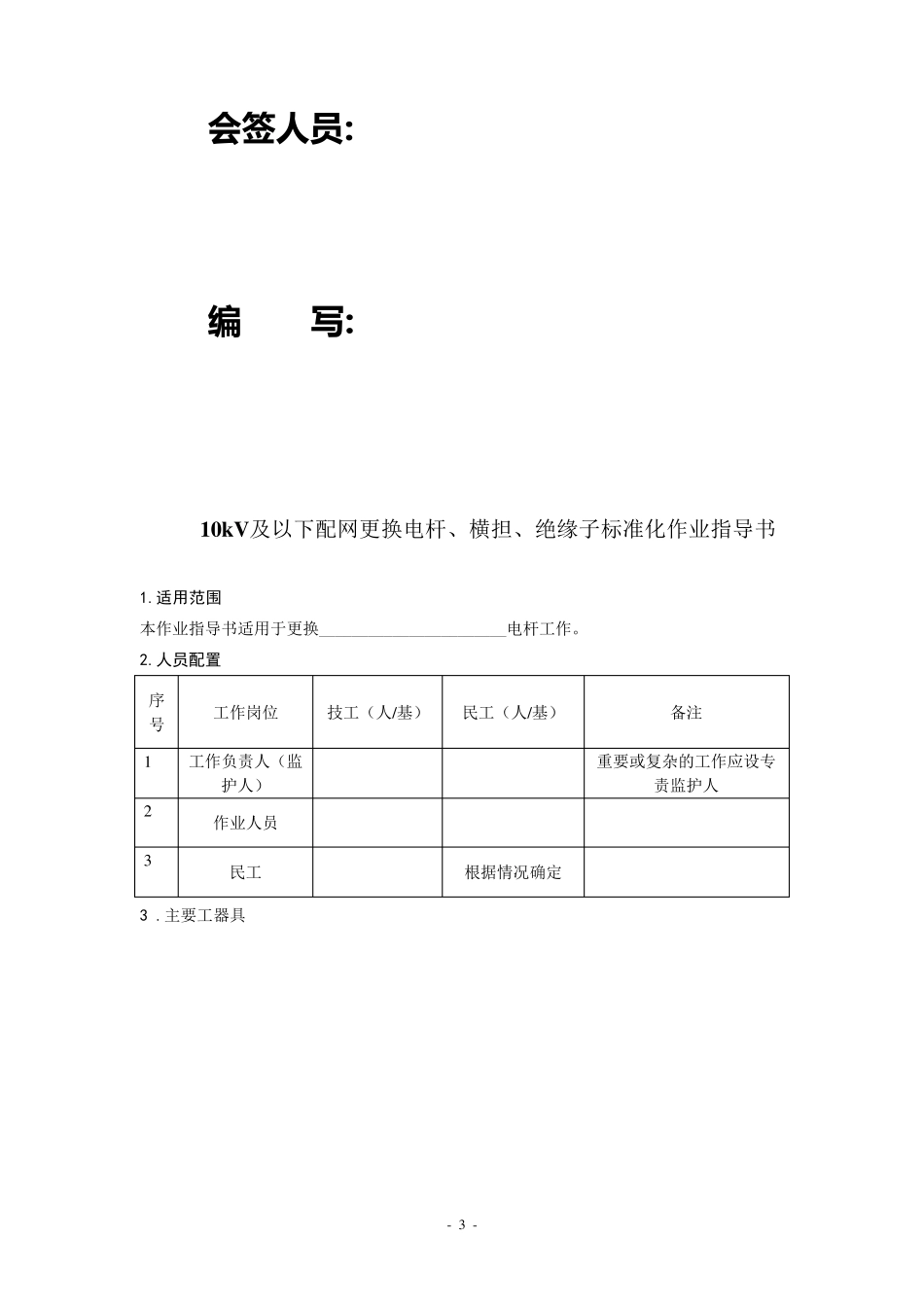 会签人员:

编　　写:

10kV及以下配网更换电杆、横担、绝缘子标准化作业指导书

1. 适用范围

本作业指导书适用于更换______________________电杆工作。

2. 人员配置

| 序号 | 工作岗位 | 技工（人/基） | 民工（人/基） | 备注 |
|---|---|---|---|---|
| 1 | 工作负责人（监护人） | | | 重要或复杂的工作应设专责监护人 |
| 2 | 作业人员 | | | |
| 3 | 民工 | | 根据情况确定 | |

3．主要工器具

- 3 -